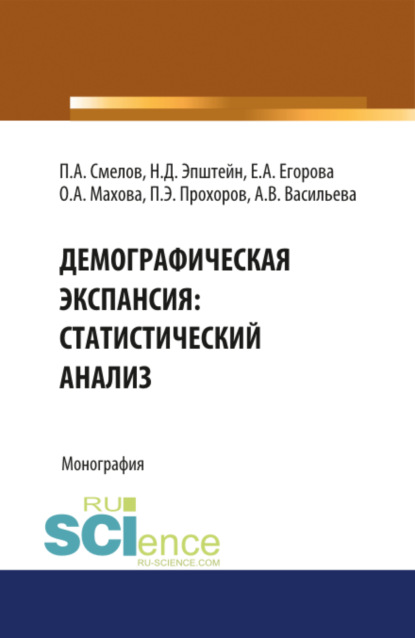 П.А. Смелов, Н.Д. Эпштейн, Е.А. Егорова
О.А. Махова, П.Э. Прохоров, А.В. Васильева

ДЕМОГРАФИЧЕСКАЯ ЭКСПАНСИЯ: СТАТИСТИЧЕСКИЙ АНАЛИЗ

Монография

RU SCIence
RU-SCIENCE.COM